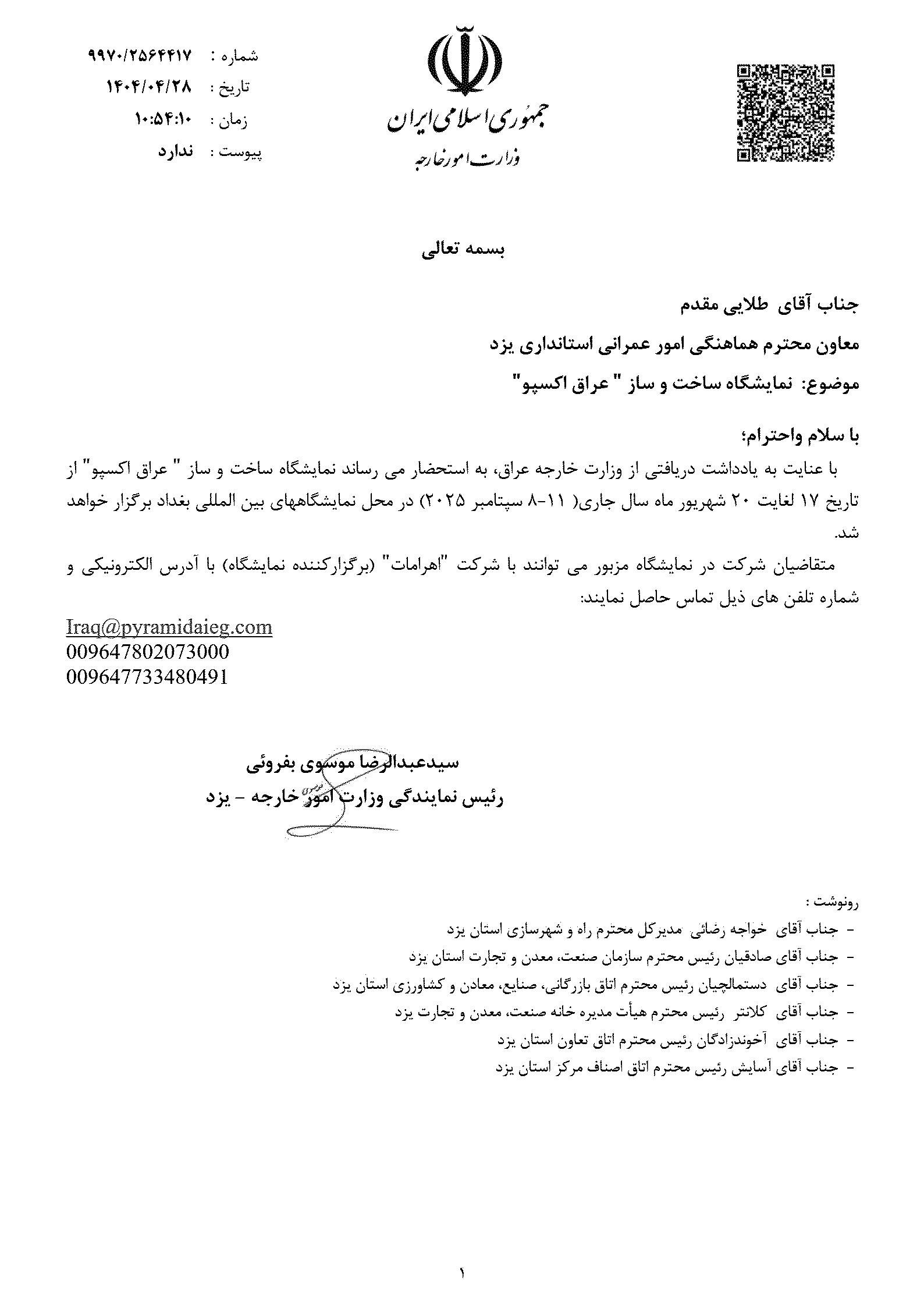 شماره : ۹۹۷۰/۲۵۶۴۴۱۷
تاریخ : ۱۴۰۴/۰۴/۲۸
زمان : ۱۰:۵۴:۱۰
پیوست : ندارد

جمهوری اسلامی ایران
وزارت امور خارجه

بسمه تعالی

جناب آقای طلایی مقدم

معاون محترم هماهنگی امور عمرانی استانداری یزد

موضوع: نمایشگاه ساخت و ساز " عراق اکسپو"

با سلام واحترام؛

با عنایت به یادداشت دریافتی از وزارت خارجه عراق، به استحضار می رساند نمایشگاه ساخت و ساز " عراق اکسپو" از تاریخ ۱۷ لغایت ۲۰ شهریور ماه سال جاری( ۱۱-۸ سپتامبر ۲۰۲۵) در محل نمایشگاههای بین المللی بغداد برگزار خواهد شد.

متقاضیان شرکت در نمایشگاه مزبور می توانند با شرکت "اهرامات" (برگزارکننده نمایشگاه) با آدرس الکترونیکی و شماره تلفن های ذیل تماس حاصل نمایند:

Iraq@pyramidaieg.com
009647802073000
009647733480491

سیدعبدالرضا موسوی بفروئی
رئیس نمایندگی وزارت امور خارجه - یزد

رونوشت :
- جناب آقای خواجه رضائی مدیرکل محترم راه و شهرسازی استان یزد
- جناب آقای صادقیان رئیس محترم سازمان صنعت، معدن و تجارت استان یزد
- جناب آقای دستمالچیان رئیس محترم اتاق بازرگانی، صنایع، معادن و کشاورزی استان یزد
- جناب آقای کلانتر رئیس محترم هیأت مدیره خانه صنعت، معدن و تجارت یزد
- جناب آقای آخوندزادگان رئیس محترم اتاق تعاون استان یزد
- جناب آقای آسایش رئیس محترم اتاق اصناف مرکز استان یزد

۱